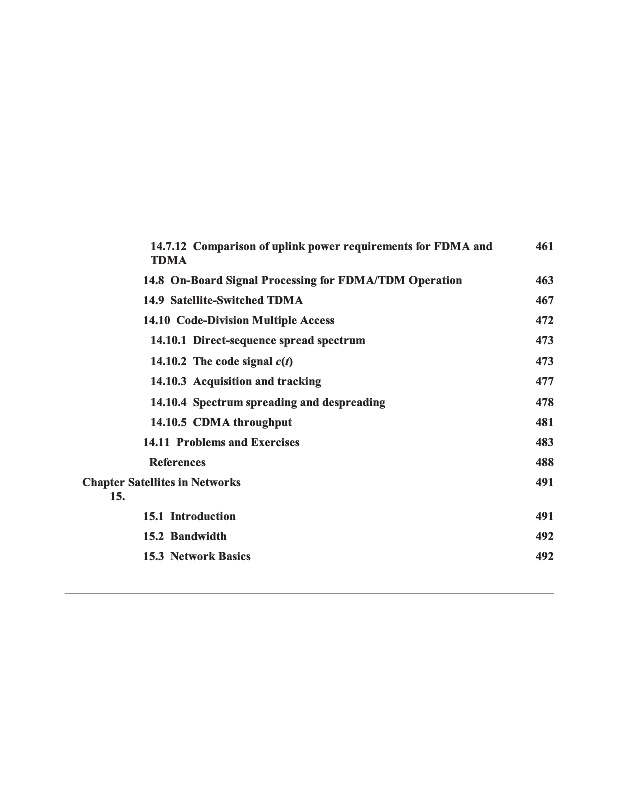 14.7.12 Comparison of uplink power requirements for FDMA and TDMA 461
14.8 On-Board Signal Processing for FDMA/TDM Operation 463
14.9 Satellite-Switched TDMA 467
14.10 Code-Division Multiple Access 472
14.10.1 Direct-sequence spread spectrum 473
14.10.2 The code signal $c(t)$ 473
14.10.3 Acquisition and tracking 477
14.10.4 Spectrum spreading and despreading 478
14.10.5 CDMA throughput 481
14.11 Problems and Exercises 483
References 488
Chapter 15. Satellites in Networks 491
15.1 Introduction 491
15.2 Bandwidth 492
15.3 Network Basics 492